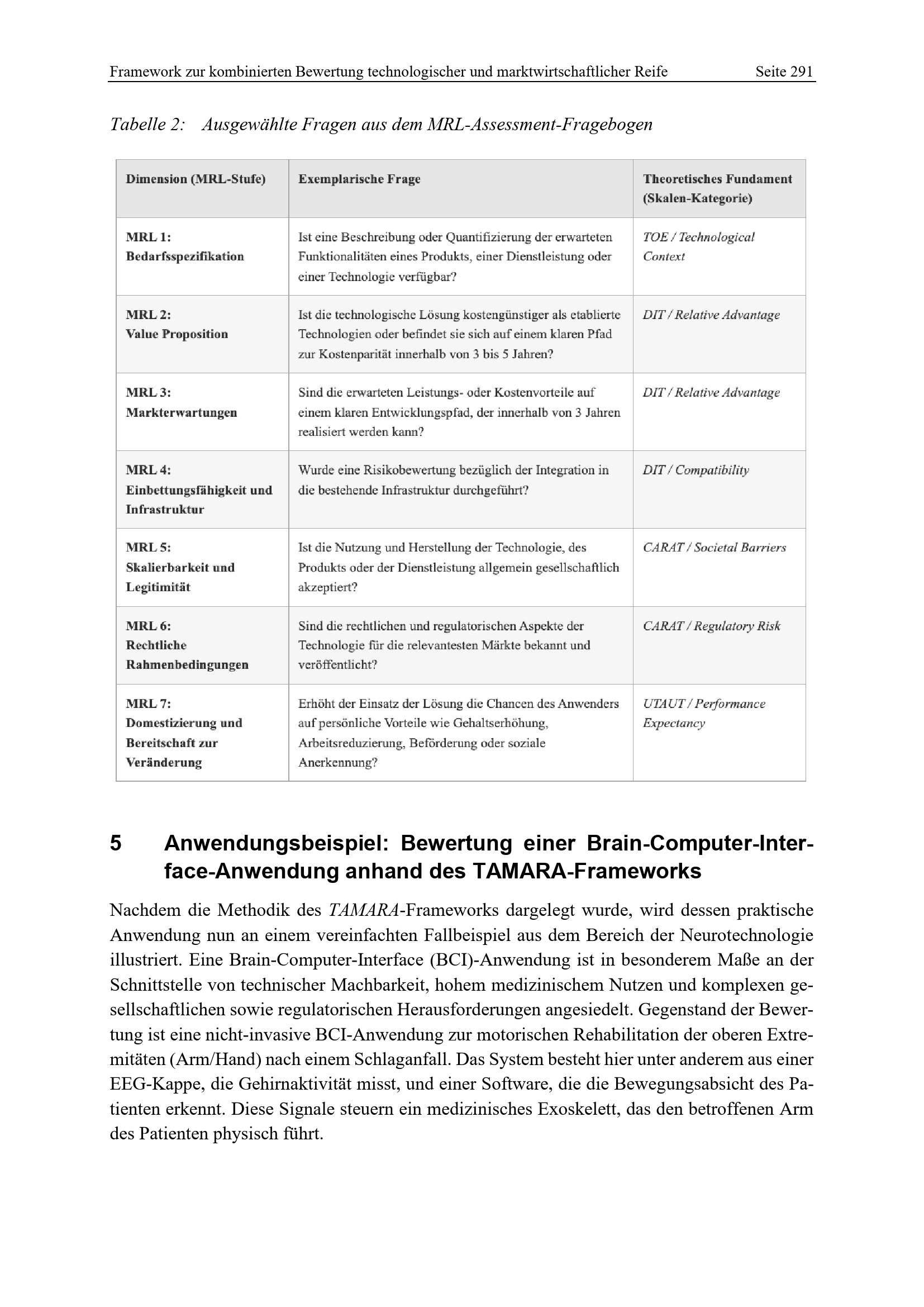 Framework zur kombinierten Bewertung technologischer und marktwirtschaftlicher Reife Seite 291

Tabelle 2: Ausgewählte Fragen aus dem MRL-Assessment-Fragebogen

| Dimension (MRL-Stufe) | Exemplarische Frage | Theoretisches Fundament (Skalen-Kategorie) |
|---|---|---|
| MRL 1: Bedarfsspezifikation | Ist eine Beschreibung oder Quantifizierung der erwarteten Funktionalitäten eines Produkts, einer Dienstleistung oder einer Technologie verfügbar? | TOE / Technological Context |
| MRL 2: Value Proposition | Ist die technologische Lösung kostengünstiger als etablierte Technologien oder befindet sie sich auf einem klaren Pfad zur Kostenparität innerhalb von 3 bis 5 Jahren? | DIT / Relative Advantage |
| MRL 3: Markterwartungen | Sind die erwarteten Leistungs- oder Kostenvorteile auf einem klaren Entwicklungspfad, der innerhalb von 3 Jahren realisiert werden kann? | DIT / Relative Advantage |
| MRL 4: Einbettungsfähigkeit und Infrastruktur | Wurde eine Risikobewertung bezüglich der Integration in die bestehende Infrastruktur durchgeführt? | DIT / Compatibility |
| MRL 5: Skalierbarkeit und Legitimität | Ist die Nutzung und Herstellung der Technologie, des Produkts oder der Dienstleistung allgemein gesellschaftlich akzeptiert? | CARAT / Societal Barriers |
| MRL 6: Rechtliche Rahmenbedingungen | Sind die rechtlichen und regulatorischen Aspekte der Technologie für die relevantesten Märkte bekannt und veröffentlicht? | CARAT / Regulatory Risk |
| MRL 7: Domestizierung und Bereitschaft zur Veränderung | Erhöht der Einsatz der Lösung die Chancen des Anwenders auf persönliche Vorteile wie Gehaltserhöhung, Arbeitsreduzierung, Beförderung oder soziale Anerkennung? | UTAUT / Performance Expectancy |

5 Anwendungsbeispiel: Bewertung einer Brain-Computer-Interface-Anwendung anhand des TAMARA-Frameworks

Nachdem die Methodik des TAMARA-Frameworks dargelegt wurde, wird dessen praktische Anwendung nun an einem vereinfachten Fallbeispiel aus dem Bereich der Neurotechnologie illustriert. Eine Brain-Computer-Interface (BCI)-Anwendung ist in besonderem Maße an der Schnittstelle von technischer Machbarkeit, hohem medizinischem Nutzen und komplexen gesellschaftlichen sowie regulatorischen Herausforderungen angesiedelt. Gegenstand der Bewertung ist eine nicht-invasive BCI-Anwendung zur motorischen Rehabilitation der oberen Extremitäten (Arm/Hand) nach einem Schlaganfall. Das System besteht hier unter anderem aus einer EEG-Kappe, die Gehirnaktivität misst, und einer Software, die die Bewegungsabsicht des Patienten erkennt. Diese Signale steuern ein medizinisches Exoskelett, das den betroffenen Arm des Patienten physisch führt.